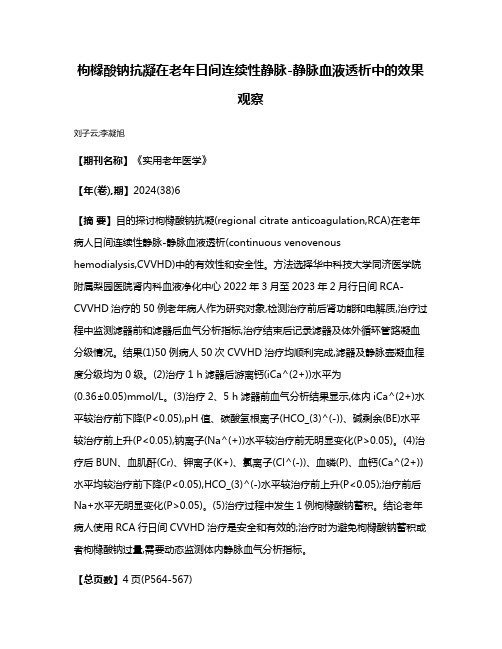 枸橼酸钠抗凝在老年日间连续性静脉-静脉血液透析中的效果观察

刘子云;李凝旭

【期刊名称】《实用老年医学》

【年(卷),期】2024(38)6

【摘 要】目的探讨枸橼酸钠抗凝(regional citrate anticoagulation,RCA)在老年病人日间连续性静脉-静脉血液透析(continuous venovenous hemodialysis,CVVHD)中的有效性和安全性。方法选择华中科技大学同济医学院附属梨园医院肾内科血液净化中心 2022 年 3 月至 2023 年 2 月行日间 RCA-CVVHD 治疗的 50 例老年病人作为研究对象,检测治疗前后肾功能和电解质,治疗过程中监测滤器前和滤器后血气分析指标,治疗结束后记录滤器及体外循环管路凝血分级情况。结果(1)50 例病人 50 次 CVVHD 治疗均顺利完成,滤器及静脉壶凝血程度分级均为 0 级。(2)治疗 1 h 滤器后游离钙(iCa^(2+))水平为(0.36±0.05)mmol/L。(3)治疗 2、5 h 滤器前血气分析结果显示,体内 iCa^(2+)水平较治疗前下降(P<0.05),pH 值、碳酸氢根离子(HCO_(3)^(-))、碱剩余(BE)水平较治疗前上升(P<0.05),钠离子(Na^(+))水平较治疗前无明显变化(P>0.05)。(4)治疗后 BUN、血肌酐(Cr)、钾离子(K+)、氯离子(Cl^(-))、血磷(P)、血钙(Ca^(2+))水平均较治疗前下降(P<0.05),HCO_(3)^(-)水平较治疗前上升(P<0.05);治疗前后 Na+水平无明显变化(P>0.05)。(5)治疗过程中发生 1 例枸橼酸钠蓄积。结论老年病人使用 RCA 行日间 CVVHD 治疗是安全和有效的;治疗时为避免枸橼酸钠蓄积或者枸橼酸钠过量,需要动态监测体内静脉血气分析指标。

【总页数】4 页(P564-567)